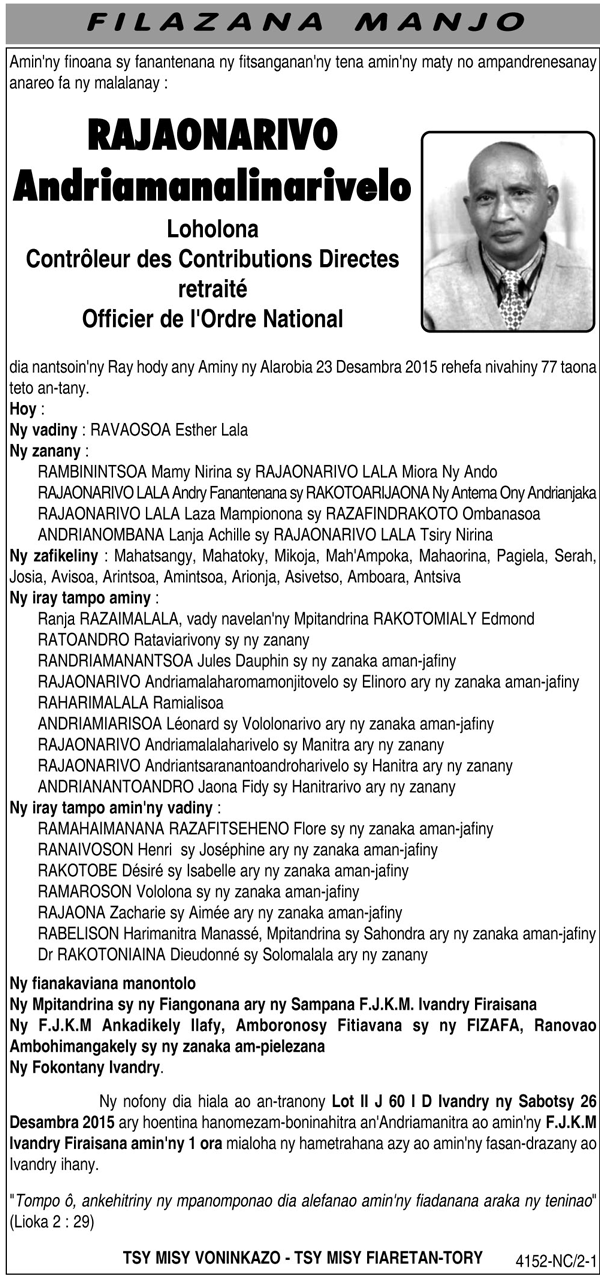 FILAZANA MANJO

Amin'ny finoana sy fanantenana ny fitsanganan'ny tena amin'ny maty no ampandrenesanay anareo fa ny malalanay :

RAJAONARIVO Andriamanalinarivelo

Loholona
Contrôleur des Contributions Directes retraité
Officier de l'Ordre National

dia nantsoin'ny Ray hody any Aminy ny Alarobia 23 Desambra 2015 rehefa nivahiny 77 taona teto an-tany.

Hoy :
Ny vadiny : RAVAOSOA Esther Lala
Ny zanany :
RAMBININTSOA Mamy Nirina sy RAJAONARIVO LALA Miora Ny Ando
RAJAONARIVO LALA Andry Fanantenana sy RAKOTOARIJAONA Ny Antema Ony Andrianjaka
RAJAONARIVO LALA Laza Mampionona sy RAZAFINDRAKOTO Ombanasoa
ANDRIANOMBANA Lanja Achille sy RAJAONARIVO LALA Tsiry Nirina
Ny zafikeliny : Mahatsangy, Mahatoky, Mikoja, Mah'Ampoka, Mahaorina, Pagiela, Serah, Josia, Avisoa, Arintsoa, Amintsoa, Arionja, Asivetso, Amboara, Antsiva
Ny iray tampo aminy :
Ranja RAZAIMALALA, vady navelan'ny Mpitandrina RAKOTOMIALY Edmond
RATOANDRO Rataviarivony sy ny zanany
RANDRIAMANANTSOA Jules Dauphin sy ny zanaka aman-jafiny
RAJAONARIVO Andriamalaharomamonjitovelo sy Elinoro ary ny zanaka aman-jafiny
RAHARIMALALA Ramialisoa
ANDRIAMIARISOA Léonard sy Vololonarivo ary ny zanaka aman-jafiny
RAJAONARIVO Andriamalalaharivelo sy Manitra ary ny zanany
RAJAONARIVO Andriantsaranantoandroharivelo sy Hanitra ary ny zanany
ANDRIANANTOANDRO Jaona Fidy sy Hanitrarivo ary ny zanany
Ny iray tampo amin'ny vadiny :
RAMAHAIMANANA RAZAFITSEHENO Flore sy ny zanaka aman-jafiny
RANAIVOSON Henri sy Joséphine ary ny zanaka aman-jafiny
RAKOTOBE Désiré sy Isabelle ary ny zanaka aman-jafiny
RAMAROSON Vololona sy ny zanaka aman-jafiny
RAJAONA Zacharie sy Aimée ary ny zanaka aman-jafiny
RABELISON Harimanitra Manassé, Mpitandrina sy Sahondra ary ny zanaka aman-jafiny
Dr RAKOTONIAINA Dieudonné sy Solomalala ary ny zanany

Ny fianakaviana manontolo
Ny Mpitandrina sy ny Fiangonana ary ny Sampana F.J.K.M. Ivandry Firaisana
Ny F.J.K.M Ankadikely Ilafy, Amboronosy Fitiavana sy ny FIZAFA, Ranovao Ambohimangakely sy ny zanaka am-pielezana
Ny Fokontany Ivandry.

Ny nofony dia hiala ao an-tranony Lot II J 60 I D Ivandry ny Sabotsy 26 Desambra 2015 ary hoentina hanomezam-boninahitra an'Andriamanitra ao amin'ny F.J.K.M Ivandry Firaisana amin'ny 1 ora mialoha ny hametrahana azy ao amin'ny fasan-drazany ao Ivandry ihany.

"Tompo ô, ankehitriny ny mpanomponao dia alefanao amin'ny fiadanana araka ny teninao" (Lioka 2 : 29)

TSY MISY VONINKAZO - TSY MISY FIARETAN-TORY 4152-NC/2-1